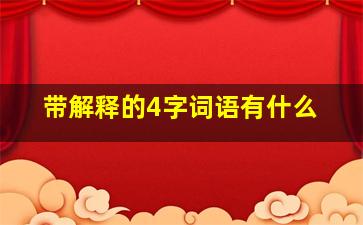 带解释的4字词语有什么